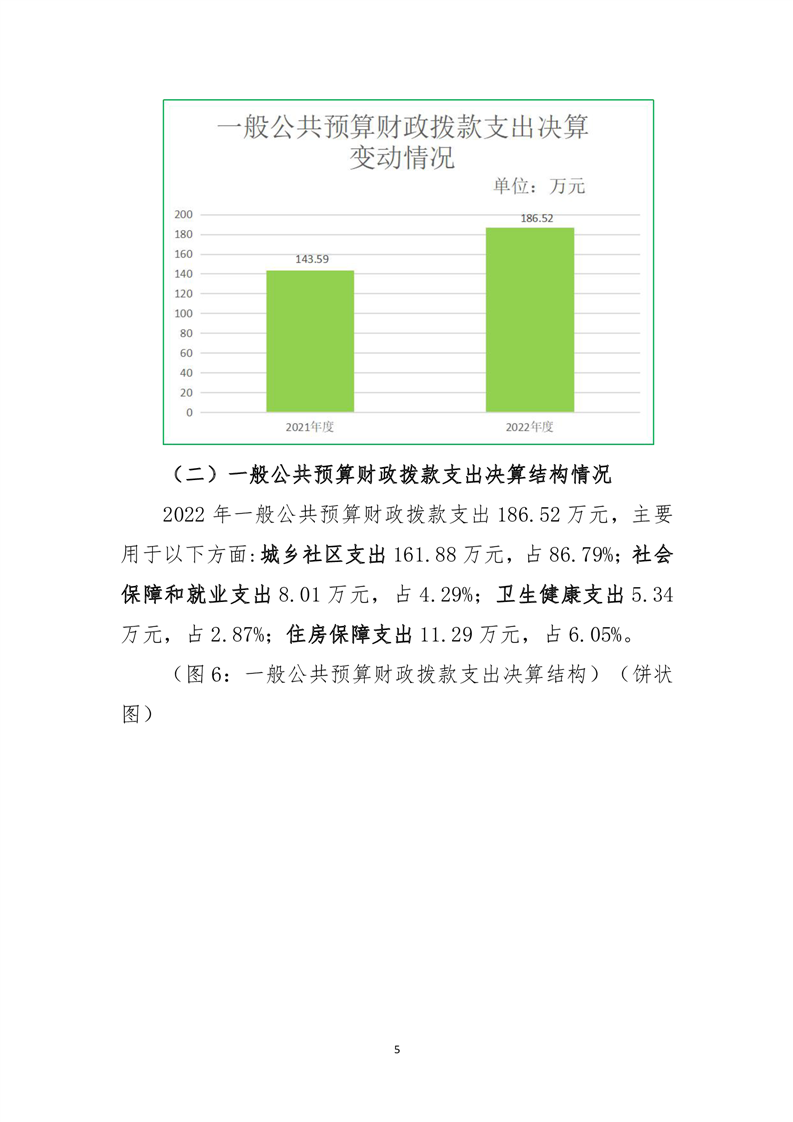 一般公共预算财政拨款支出决算变动情况

单位：万元

200
180
160
140
120
100
80
60
40
20
0

143.59
186.52

2021年度
2022年度

（二）一般公共预算财政拨款支出决算结构情况

2022 年一般公共预算财政拨款支出 186.52 万元，主要用于以下方面:城乡社区支出 161.88 万元，占 86.79%；社会保障和就业支出 8.01 万元，占 4.29%；卫生健康支出 5.34 万元，占 2.87%；住房保障支出 11.29 万元，占 6.05%。

（图 6：一般公共预算财政拨款支出决算结构）（饼状图）

5